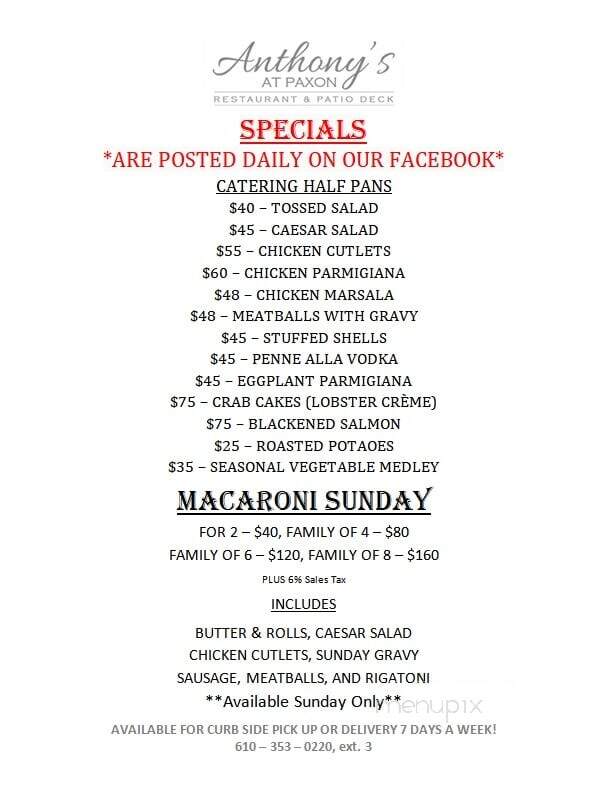 Anthony's
AT PAXON
RESTAURANT & PATIO DECK

SPECIALS
*ARE POSTED DAILY ON OUR FACEBOOK*

CATERING HALF PANS
\$40 – TOSSED SALAD
\$45 – CAESAR SALAD
\$55 – CHICKEN CUTLETS
\$60 – CHICKEN PARMIGIANA
\$48 – CHICKEN MARSALA
\$48 – MEATBALLS WITH GRAVY
\$45 – STUFFED SHELLS
\$45 – PENNE ALLA VODKA
\$45 – EGGPLANT PARMIGIANA
\$75 – CRAB CAKES (LOBSTER CRÈME)
\$75 – BLACKENED SALMON
\$25 – ROASTED POTAOES
\$35 – SEASONAL VEGETABLE MEDLEY

MACARONI SUNDAY
FOR 2 – \$40, FAMILY OF 4 – \$80
FAMILY OF 6 – \$120, FAMILY OF 8 – \$160
PLUS 6% Sales Tax

INCLUDES
BUTTER & ROLLS, CAESAR SALAD
CHICKEN CUTLETS, SUNDAY GRAVY
SAUSAGE, MEATBALLS, AND RIGATONI
**Available Sunday Only**

menupix

AVAILABLE FOR CURB SIDE PICK UP OR DELIVERY 7 DAYS A WEEK!
610 – 353 – 0220, ext. 3